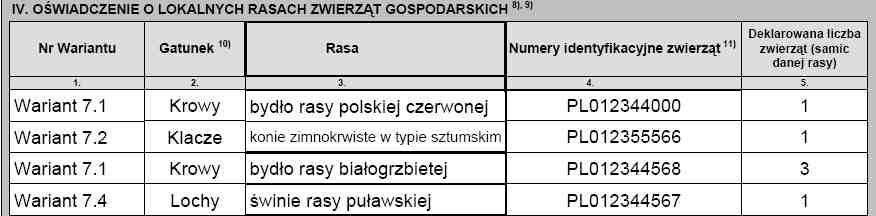 IV. OŚWIADCZENIE O LOKALNYCH RASACH ZWIERZĄT GOSPODARSKICH $^{8), 9)}$

| Nr Wariantu | Gatunek $^{10)}$ | Rasa | Numery identyfikacyjne zwierząt $^{11)}$ | Deklarowana liczba zwierząt (samic danej rasy) |
|---|---|---|---|---|
| 1. | 2. | 3. | 4. | 5. |
| Wariant 7.1 | Krowy | bydło rasy polskiej czerwonej | PL012344000 | 1 |
| Wariant 7.2 | Klacze | konie zimnokrwiste w typie sztumskim | PL012355566 | 1 |
| Wariant 7.1 | Krowy | bydło rasy białogrzbietej | PL012344568 | 3 |
| Wariant 7.4 | Lochy | świnie rasy puławskiej | PL012344567 | 1 |